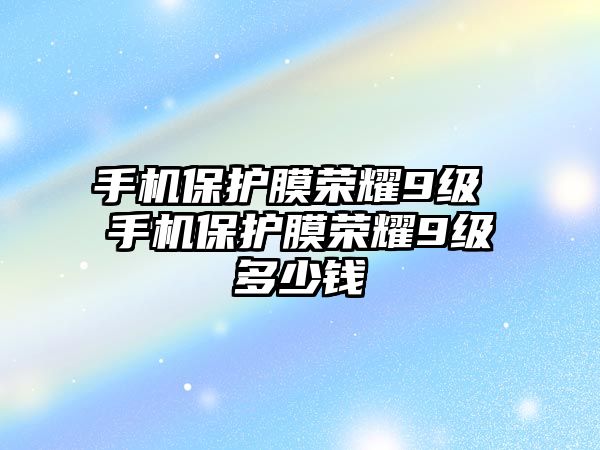 手机保护膜荣耀9级 手机保护膜荣耀9级多少钱